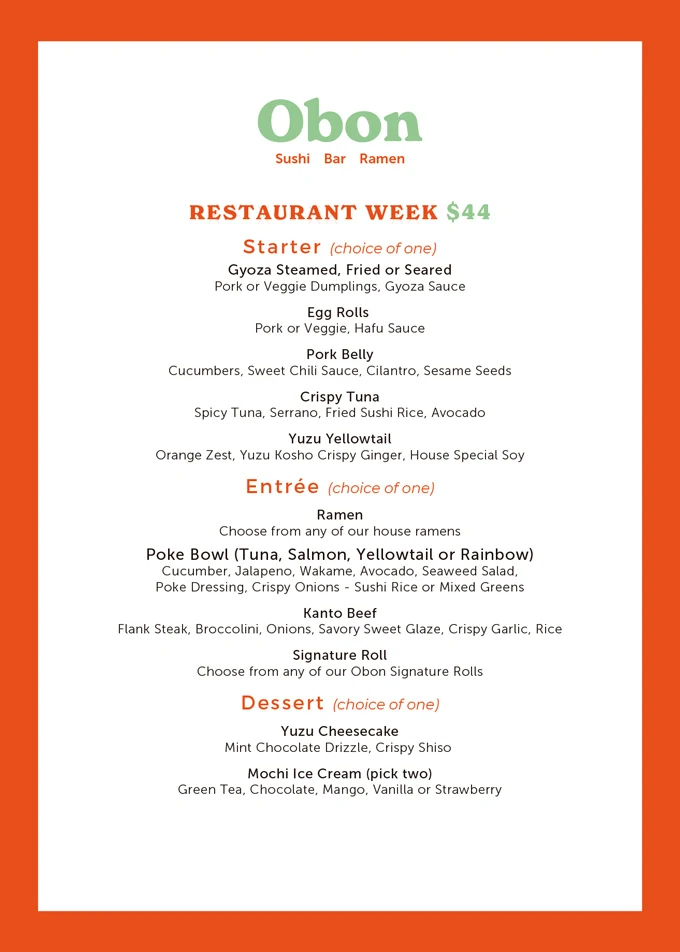 Obon
Sushi Bar Ramen

RESTAURANT WEEK $44

Starter (choice of one)

Gyoza Steamed, Fried or Seared
Pork or Veggie Dumplings, Gyoza Sauce

Egg Rolls
Pork or Veggie, Hafu Sauce

Pork Belly
Cucumbers, Sweet Chili Sauce, Cilantro, Sesame Seeds

Crispy Tuna
Spicy Tuna, Serrano, Fried Sushi Rice, Avocado

Yuzu Yellowtail
Orange Zest, Yuzu Kosho Crispy Ginger, House Special Soy

Entrée (choice of one)

Ramen
Choose from any of our house ramens

Poke Bowl (Tuna, Salmon, Yellowtail or Rainbow)
Cucumber, Jalapeno, Wakame, Avocado, Seaweed Salad, Poke Dressing, Crispy Onions - Sushi Rice or Mixed Greens

Kanto Beef
Flank Steak, Broccolini, Onions, Savory Sweet Glaze, Crispy Garlic, Rice

Signature Roll
Choose from any of our Obon Signature Rolls

Dessert (choice of one)

Yuzu Cheesecake
Mint Chocolate Drizzle, Crispy Shiso

Mochi Ice Cream (pick two)
Green Tea, Chocolate, Mango, Vanilla or Strawberry